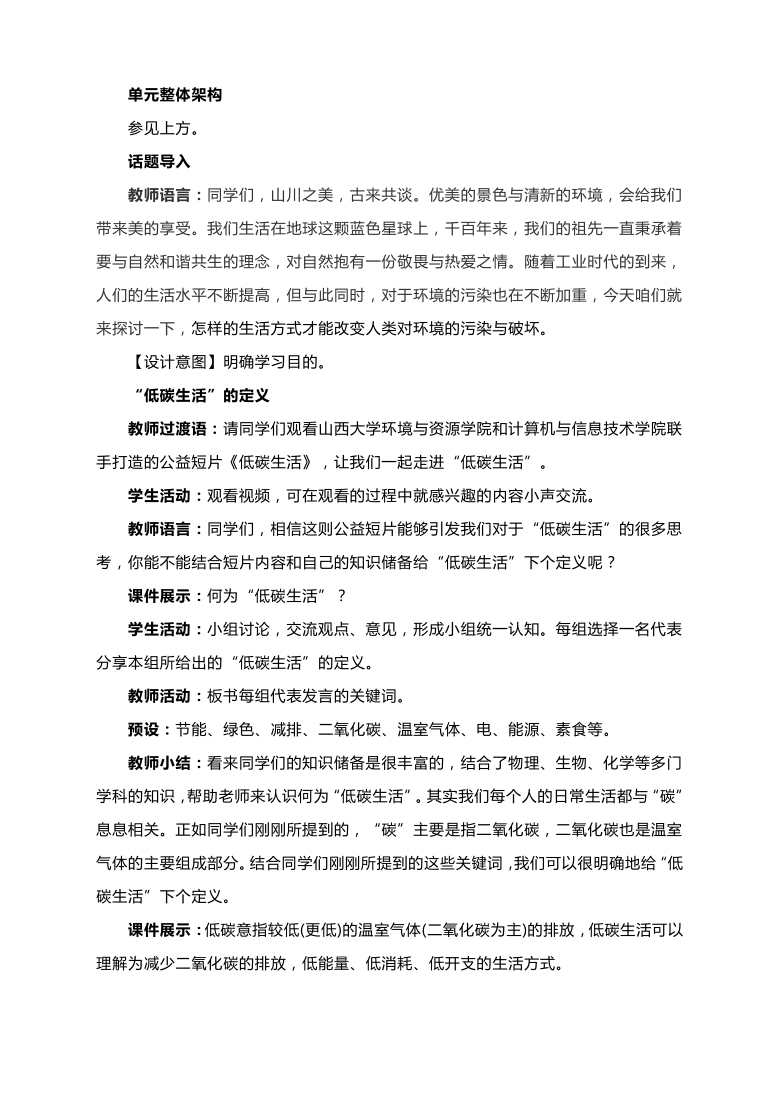 单元整体架构

参见上方。

话题导入

教师语言：同学们，山川之美，古来共谈。优美的景色与清新的环境，会给我们带来美的享受。我们生活在地球这颗蓝色星球上，千百年来，我们的祖先一直秉承着要与自然和谐共生的理念，对自然抱有一份敬畏与热爱之情。随着工业时代的到来，人们的生活水平不断提高，但与此同时，对于环境的污染也在不断加重，今天咱们就来探讨一下，怎样的生活方式才能改变人类对环境的污染与破坏。

【设计意图】明确学习目的。

“低碳生活”的定义

教师过渡语：请同学们观看山西大学环境与资源学院和计算机与信息技术学院联手打造的公益短片《低碳生活》，让我们一起走进“低碳生活”。

学生活动：观看视频，可在观看的过程中就感兴趣的内容小声交流。

教师语言：同学们，相信这则公益短片能够引发我们对于“低碳生活”的很多思考，你能不能结合短片内容和自己的知识储备给“低碳生活”下个定义呢？

课件展示：何为“低碳生活”？

学生活动：小组讨论，交流观点、意见，形成小组统一认知。每组选择一名代表分享本组所给出的“低碳生活”的定义。

教师活动：板书每组代表发言的关键词。

预设：节能、绿色、减排、二氧化碳、温室气体、电、能源、素食等。

教师小结：看来同学们的知识储备是很丰富的，结合了物理、生物、化学等多门学科的知识，帮助老师来认识何为“低碳生活”。其实我们每个人的日常生活都与“碳”息息相关。正如同学们刚刚所提到的，“碳”主要是指二氧化碳，二氧化碳也是温室气体的主要组成部分。结合同学们刚刚所提到的这些关键词，我们可以很明确地给“低碳生活”下个定义。

课件展示：低碳意指较低(更低)的温室气体(二氧化碳为主)的排放，低碳生活可以理解为减少二氧化碳的排放，低能量、低消耗、低开支的生活方式。